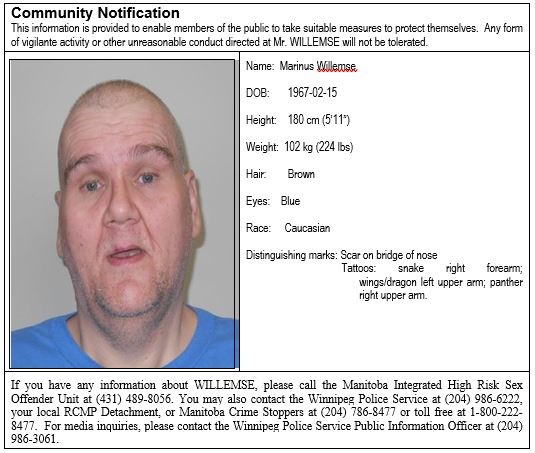 Community Notification
This information is provided to enable members of the public to take suitable measures to protect themselves. Any form of vigilante activity or other unreasonable conduct directed at Mr. WILLEMSE will not be tolerated.

Name: Marinus Willemse

DOB: 1967-02-15

Height: 180 cm (5'11")

Weight: 102 kg (224 lbs)

Hair: Brown

Eyes: Blue

Race: Caucasian

Distinguishing marks: Scar on bridge of nose
Tattoos: snake right forearm; wings/dragon left upper arm; panther right upper arm.

If you have any information about WILLEMSE, please call the Manitoba Integrated High Risk Sex Offender Unit at (431) 489-8056. You may also contact the Winnipeg Police Service at (204) 986-6222, your local RCMP Detachment, or Manitoba Crime Stoppers at (204) 786-8477 or toll free at 1-800-222-8477. For media inquiries, please contact the Winnipeg Police Service Public Information Officer at (204) 986-3061.